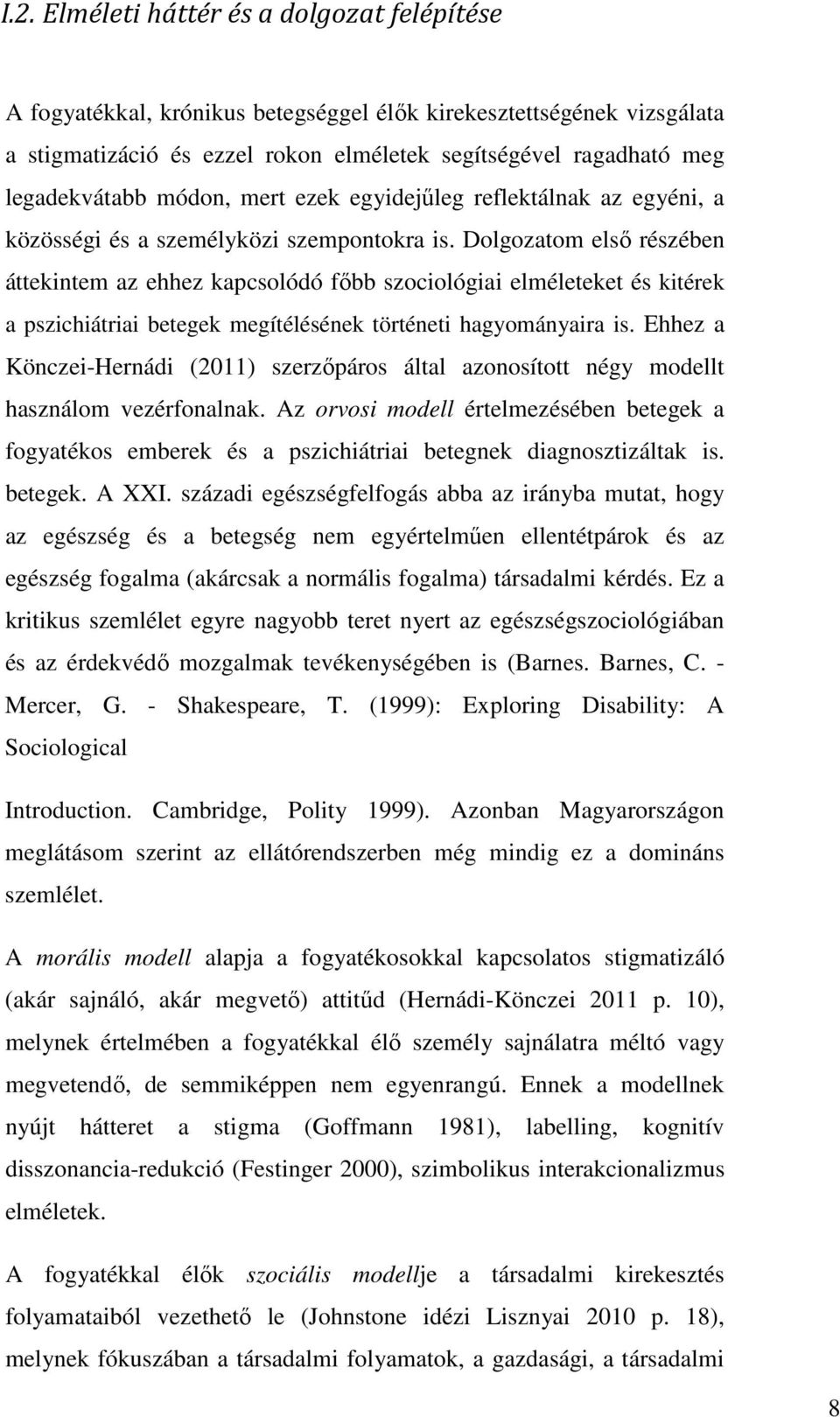 I.2. Elméleti háttér és a dolgozat felépítése

A fogyatékkal, krónikus betegséggel élők kirekesztettségének vizsgálata a stigmatizáció és ezzel rokon elméletek segítségével ragadható meg legadekvátabb módon, mert ezek egyidejűleg reflektálnak az egyéni, a közösségi és a személyközi szempontokra is. Dolgozatom első részében áttekintem az ehhez kapcsolódó főbb szociológiai elméleteket és kitérek a pszichiátriai betegek megítélésének történeti hagyományaira is. Ehhez a Könczei-Hernádi (2011) szerzőpáros által azonosított négy modellt használom vezérfonalnak. Az orvosi modell értelmezésében betegek a fogyatékos emberek és a pszichiátriai betegnek diagnosztizáltak is. betegek. A XXI. századi egészségfelfogás abba az irányba mutat, hogy az egészség és a betegség nem egyértelműen ellentétpárok és az egészség fogalma (akárcsak a normális fogalma) társadalmi kérdés. Ez a kritikus szemlélet egyre nagyobb teret nyert az egészségszociológiában és az érdekvédő mozgalmak tevékenységében is (Barnes. Barnes, C. - Mercer, G. - Shakespeare, T. (1999): Exploring Disability: A Sociological

Introduction. Cambridge, Polity 1999). Azonban Magyarországon meglátásom szerint az ellátórendszerben még mindig ez a domináns szemlélet.

A morális modell alapja a fogyatékosokkal kapcsolatos stigmatizáló (akár sajnáló, akár megvető) attitűd (Hernádi-Könczei 2011 p. 10), melynek értelmében a fogyatékkal élő személy sajnálatra méltó vagy megvetendő, de semmiképpen nem egyenrangú. Ennek a modellnek nyújt hátteret a stigma (Goffmann 1981), labelling, kognitív disszonancia-redukció (Festinger 2000), szimbolikus interakcionalizmus elméletek.

A fogyatékkal élők szociális modellje a társadalmi kirekesztés folyamataiból vezethető le (Johnstone idézi Lisznyai 2010 p. 18), melynek fókuszában a társadalmi folyamatok, a gazdasági, a társadalmi

8